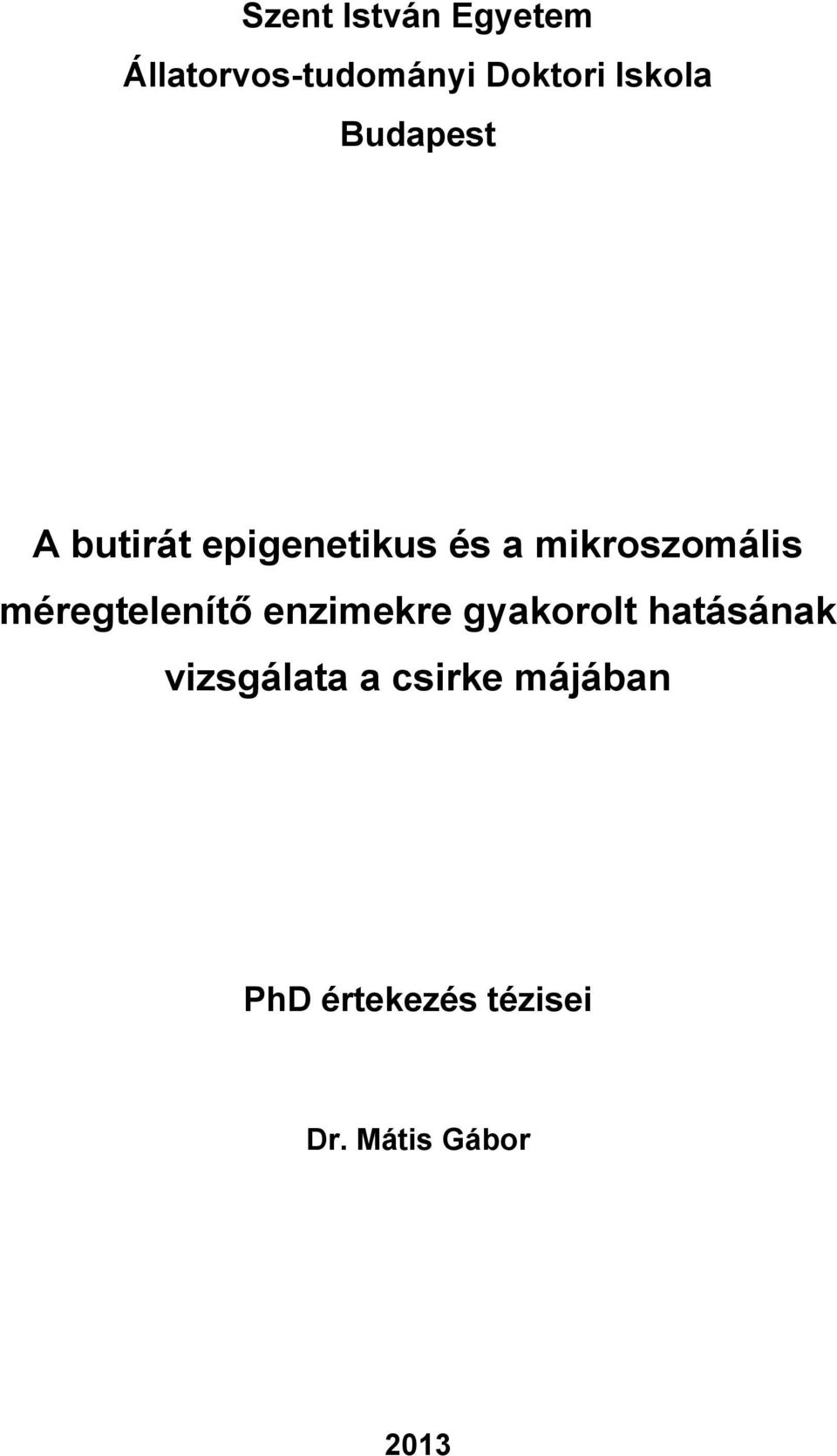 Szent István Egyetem
Állatorvos-tudományi Doktori Iskola
Budapest

A butirát epigenetikus és a mikroszomális méregtelenítő enzimekre gyakorolt hatásának vizsgálata a csirke májában

PhD értekezés tézisei

Dr. Mátis Gábor

2013